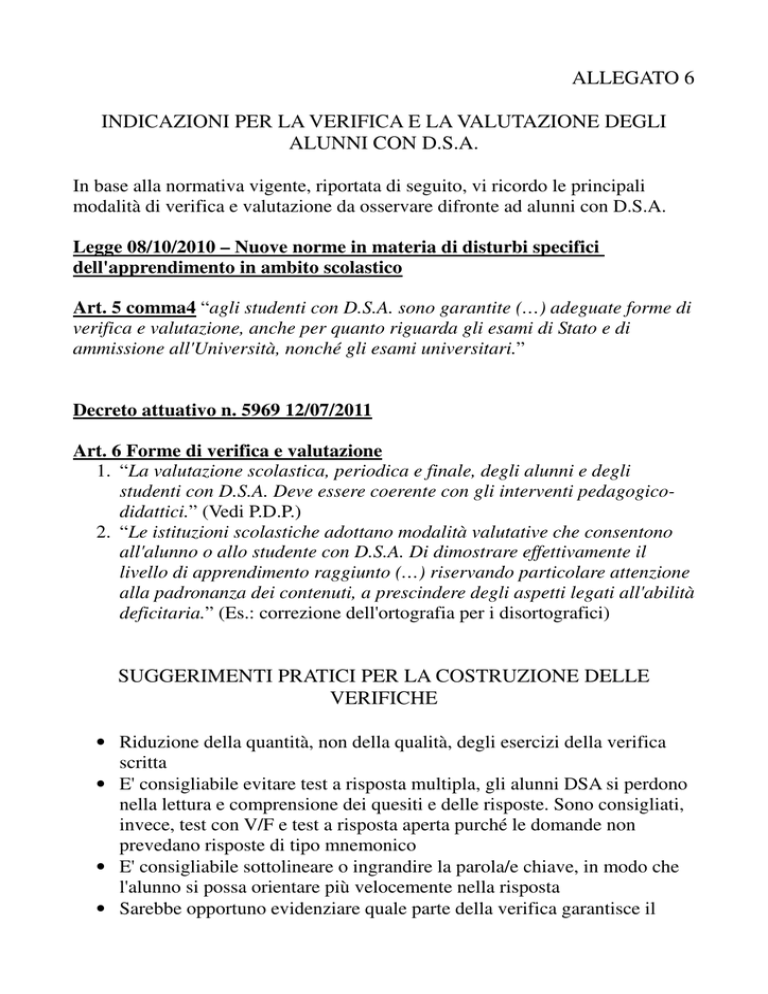 ALLEGATO 6

INDICAZIONI PER LA VERIFICA E LA VALUTAZIONE DEGLI ALUNNI CON D.S.A.

In base alla normativa vigente, riportata di seguito, vi ricordo le principali modalità di verifica e valutazione da osservare difronte ad alunni con D.S.A.

Legge 08/10/2010 – Nuove norme in materia di disturbi specifici dell'apprendimento in ambito scolastico

Art. 5 comma4 "agli studenti con D.S.A. sono garantite (…) adeguate forme di verifica e valutazione, anche per quanto riguarda gli esami di Stato e di ammissione all'Università, nonché gli esami universitari."

Decreto attuativo n. 5969 12/07/2011

Art. 6 Forme di verifica e valutazione
1. "La valutazione scolastica, periodica e finale, degli alunni e degli studenti con D.S.A. Deve essere coerente con gli interventi pedagogico-didattici." (Vedi P.D.P.)
2. "Le istituzioni scolastiche adottano modalità valutative che consentono all'alunno o allo studente con D.S.A. Di dimostrare effettivamente il livello di apprendimento raggiunto (…) riservando particolare attenzione alla padronanza dei contenuti, a prescindere degli aspetti legati all'abilità deficitaria." (Es.: correzione dell'ortografia per i disortografici)

SUGGERIMENTI PRATICI PER LA COSTRUZIONE DELLE VERIFICHE

• Riduzione della quantità, non della qualità, degli esercizi della verifica scritta
• E' consigliabile evitare test a risposta multipla, gli alunni DSA si perdono nella lettura e comprensione dei quesiti e delle risposte. Sono consigliati, invece, test con V/F e test a risposta aperta purché le domande non prevedano risposte di tipo mnemonico
• E' consigliabile sottolineare o ingrandire la parola/e chiave, in modo che l'alunno si possa orientare più velocemente nella risposta
• Sarebbe opportuno evidenziare quale parte della verifica garantisce il